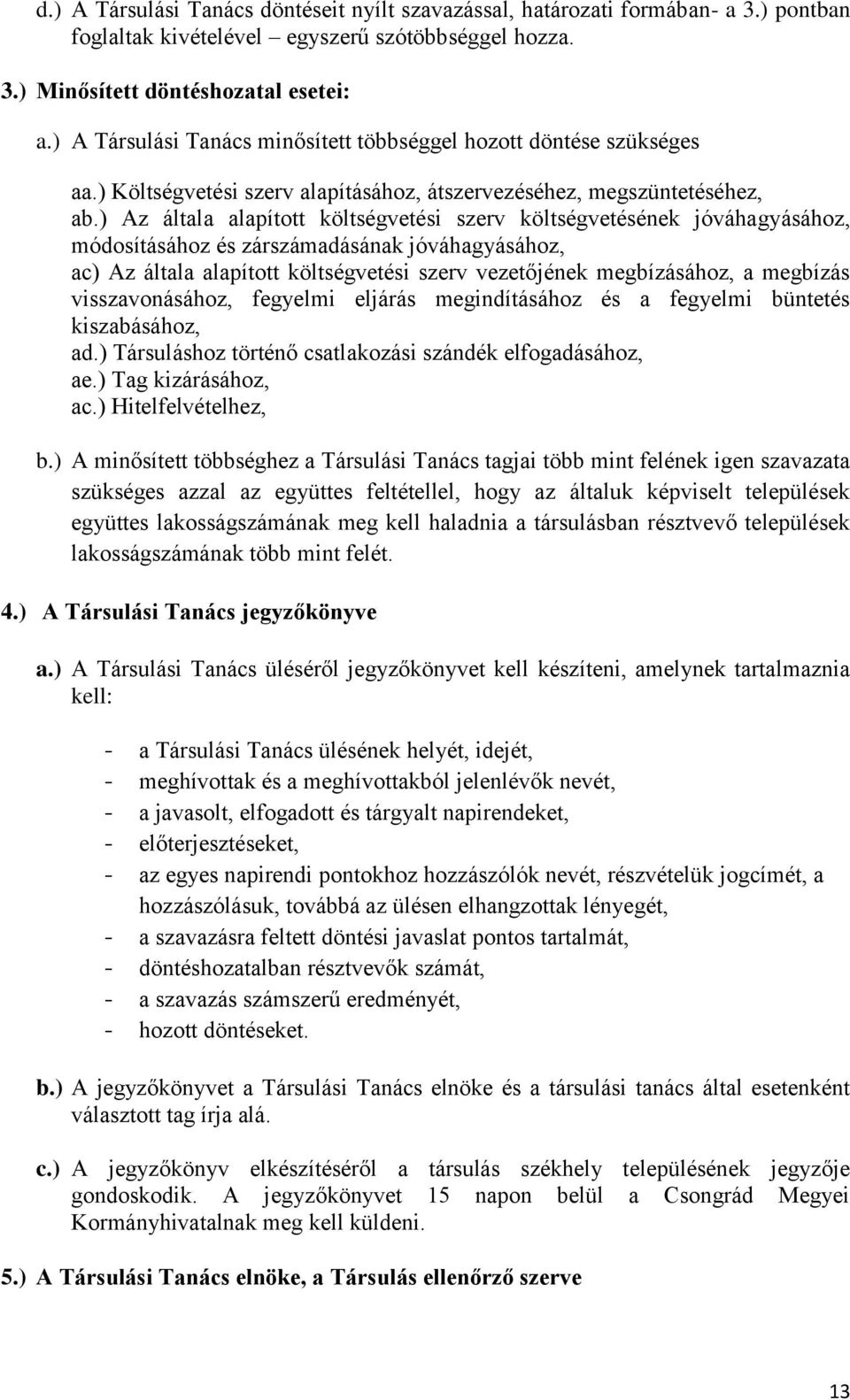 d.) A Társulási Tanács döntéseit nyílt szavazással, határozati formában- a 3.) pontban foglaltak kivételével – egyszerű szótöbbséggel hozza.

3.) Minősített döntéshozatal esetei:

a.) A Társulási Tanács minősített többséggel hozott döntése szükséges

aa.) Költségvetési szerv alapításához, átszervezéséhez, megszüntetéséhez,
ab.) Az általa alapított költségvetési szerv költségvetésének jóváhagyásához, módosításához és zárszámadásának jóváhagyásához,
ac) Az általa alapított költségvetési szerv vezetőjének megbízásához, a megbízás visszavonásához, fegyelmi eljárás megindításához és a fegyelmi büntetés kiszabásához,
ad.) Társuláshoz történő csatlakozási szándék elfogadásához,
ae.) Tag kizárásához,
ac.) Hitelfelvételhez,

b.) A minősített többséghez a Társulási Tanács tagjai több mint felének igen szavazata szükséges azzal az együttes feltétellel, hogy az általuk képviselt települések együttes lakosságszámának meg kell haladnia a társulásban résztvevő települések lakosságszámának több mint felét.

4.) A Társulási Tanács jegyzőkönyve

a.) A Társulási Tanács üléséről jegyzőkönyvet kell készíteni, amelynek tartalmaznia kell:

- a Társulási Tanács ülésének helyét, idejét,
- meghívottak és a meghívottakból jelenlévők nevét,
- a javasolt, elfogadott és tárgyalt napirendeket,
- előterjesztéseket,
- az egyes napirendi pontokhoz hozzászólók nevét, részvételük jogcímét, a hozzászólásuk, továbbá az ülésen elhangzottak lényegét,
- a szavazásra feltett döntési javaslat pontos tartalmát,
- döntéshozatalban résztvevők számát,
- a szavazás számszerű eredményét,
- hozott döntéseket.

b.) A jegyzőkönyvet a Társulási Tanács elnöke és a társulási tanács által esetenként választott tag írja alá.

c.) A jegyzőkönyv elkészítéséről a társulás székhely településének jegyzője gondoskodik. A jegyzőkönyvet 15 napon belül a Csongrád Megyei Kormányhivatalnak meg kell küldeni.

5.) A Társulási Tanács elnöke, a Társulás ellenőrző szerve

13